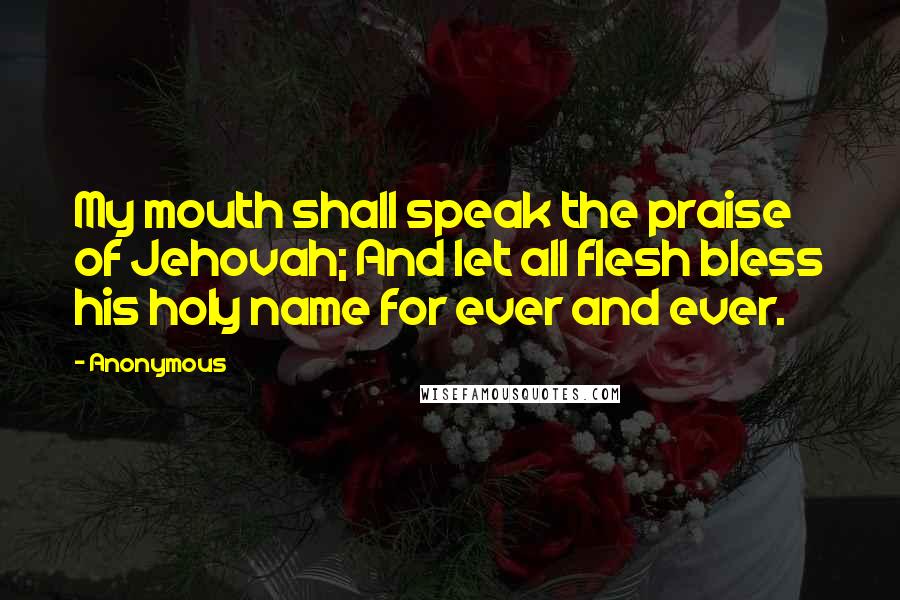 My mouth shall speak the praise of Jehovah; And let all flesh bless his holy name for ever and ever.

- Anonymous

WISEFAMOUSQUOTES.COM